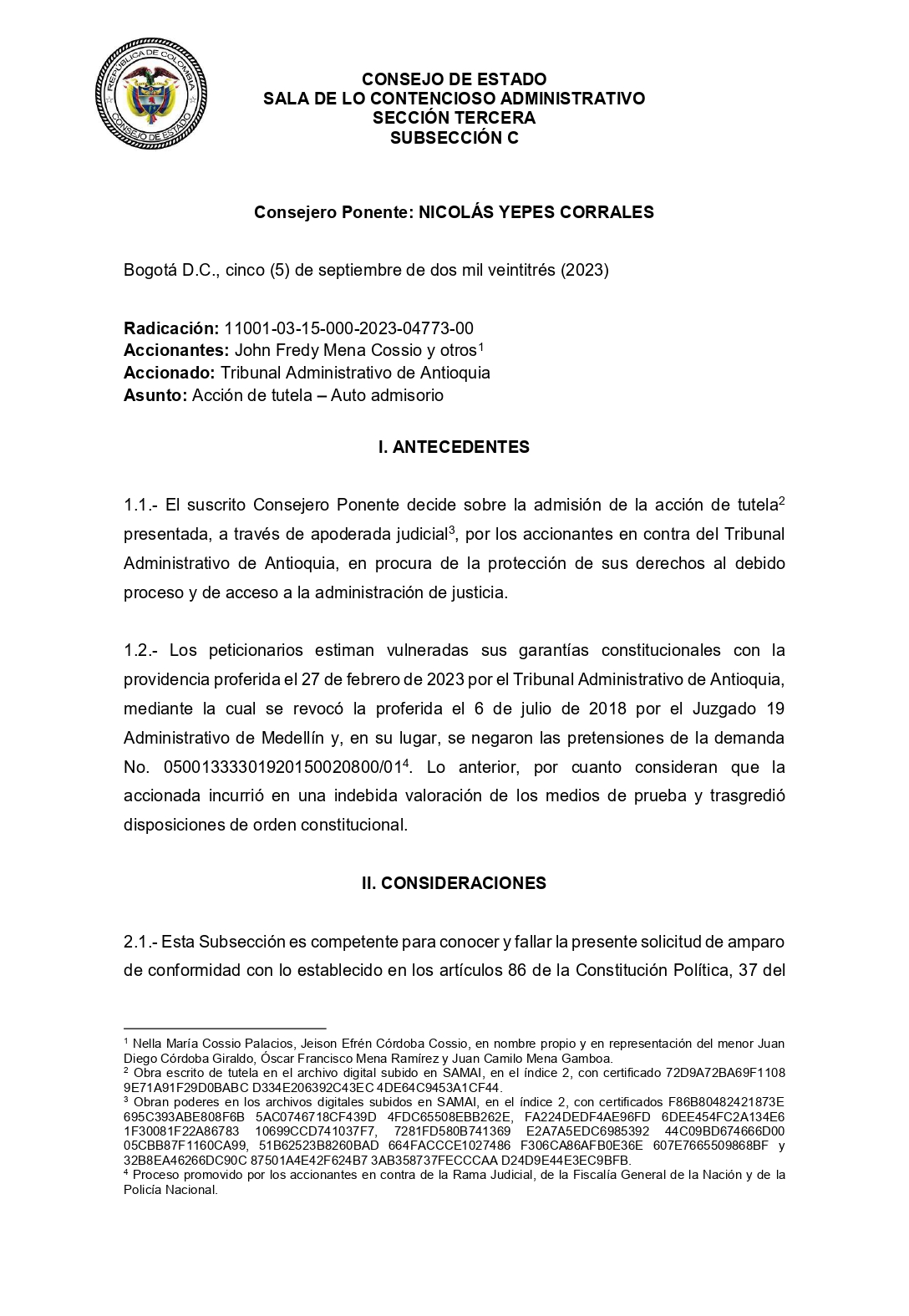 REPÚBLICA DE COLOMBIA
CONSEJO DE ESTADO

CONSEJO DE ESTADO
SALA DE LO CONTENCIOSO ADMINISTRATIVO
SECCIÓN TERCERA
SUBSECCIÓN C

Consejero Ponente: NICOLÁS YEPES CORRALES

Bogotá D.C., cinco (5) de septiembre de dos mil veintitrés (2023)

Radicación: 11001-03-15-000-2023-04773-00
Accionantes: John Fredy Mena Cossio y otros$^1$
Accionado: Tribunal Administrativo de Antioquia
Asunto: Acción de tutela – Auto admisorio

I. ANTECEDENTES

1.1.- El suscrito Consejero Ponente decide sobre la admisión de la acción de tutela$^2$ presentada, a través de apoderada judicial$^3$, por los accionantes en contra del Tribunal Administrativo de Antioquia, en procura de la protección de sus derechos al debido proceso y de acceso a la administración de justicia.

1.2.- Los peticionarios estiman vulneradas sus garantías constitucionales con la providencia proferida el 27 de febrero de 2023 por el Tribunal Administrativo de Antioquia, mediante la cual se revocó la proferida el 6 de julio de 2018 por el Juzgado 19 Administrativo de Medellín y, en su lugar, se negaron las pretensiones de la demanda No. 05001333301920150020800/01$^4$. Lo anterior, por cuanto consideran que la accionada incurrió en una indebida valoración de los medios de prueba y trasgredió disposiciones de orden constitucional.

II. CONSIDERACIONES

2.1.- Esta Subsección es competente para conocer y fallar la presente solicitud de amparo de conformidad con lo establecido en los artículos 86 de la Constitución Política, 37 del

$^1$ Nella María Cossio Palacios, Jeison Efrén Córdoba Cossio, en nombre propio y en representación del menor Juan Diego Córdoba Giraldo, Óscar Francisco Mena Ramírez y Juan Camilo Mena Gamboa.
$^2$ Obra escrito de tutela en el archivo digital subido en SAMAI, en el índice 2, con certificado 72D9A72BA69F1108 9E71A91F29D0BABC D334E206392C43EC 4DE64C9453A1CF44.
$^3$ Obran poderes en los archivos digitales subidos en SAMAI, en el índice 2, con certificados F86B80482421873E 695C393ABE808F6B 5AC0746718CF439D 4FDC65508EBB262E, FA224DEDF4AE96FD 6DEE454FC2A134E6 1F30081F22A86783 10699CCD741037F7, 7281FD580B741369 E2A7A5EDC6985392 44C09BD674666D00 05CBB87F1160CA99, 51B62523B8260BAD 664FACCCE1027486 F306CA86AFB0E36E 607E7665509868BF y 32B8EA46266DC90C 87501A4E42F624B7 3AB358737FECCCAA D24D9E44E3EC9BFB.
$^4$ Proceso promovido por los accionantes en contra de la Rama Judicial, de la Fiscalía General de la Nación y de la Policía Nacional.